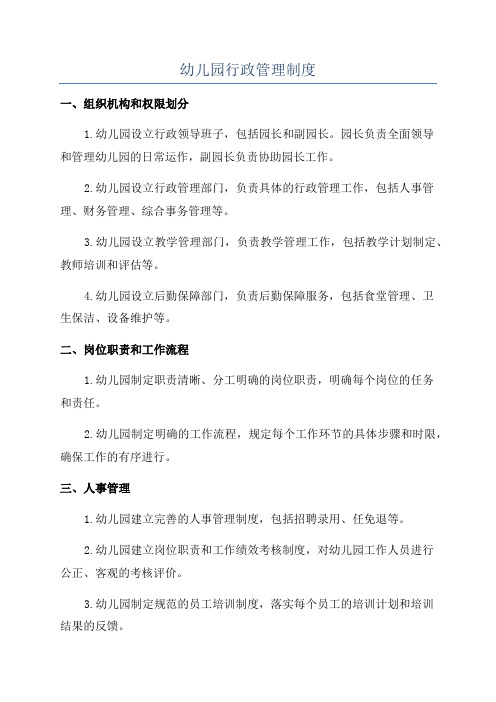 幼儿园行政管理制度

一、组织机构和权限划分

1.幼儿园设立行政领导班子，包括园长和副园长。园长负责全面领导和管理幼儿园的日常运作，副园长负责协助园长工作。

2.幼儿园设立行政管理部门，负责具体的行政管理工作，包括人事管理、财务管理、综合事务管理等。

3.幼儿园设立教学管理部门，负责教学管理工作，包括教学计划制定、教师培训和评估等。

4.幼儿园设立后勤保障部门，负责后勤保障服务，包括食堂管理、卫生保洁、设备维护等。

二、岗位职责和工作流程

1.幼儿园制定职责清晰、分工明确的岗位职责，明确每个岗位的任务和责任。

2.幼儿园制定明确的工作流程，规定每个工作环节的具体步骤和时限，确保工作的有序进行。

三、人事管理

1.幼儿园建立完善的人事管理制度，包括招聘录用、任免退等。

2.幼儿园建立岗位职责和工作绩效考核制度，对幼儿园工作人员进行公正、客观的考核评价。

3.幼儿园制定规范的员工培训制度，落实每个员工的培训计划和培训结果的反馈。